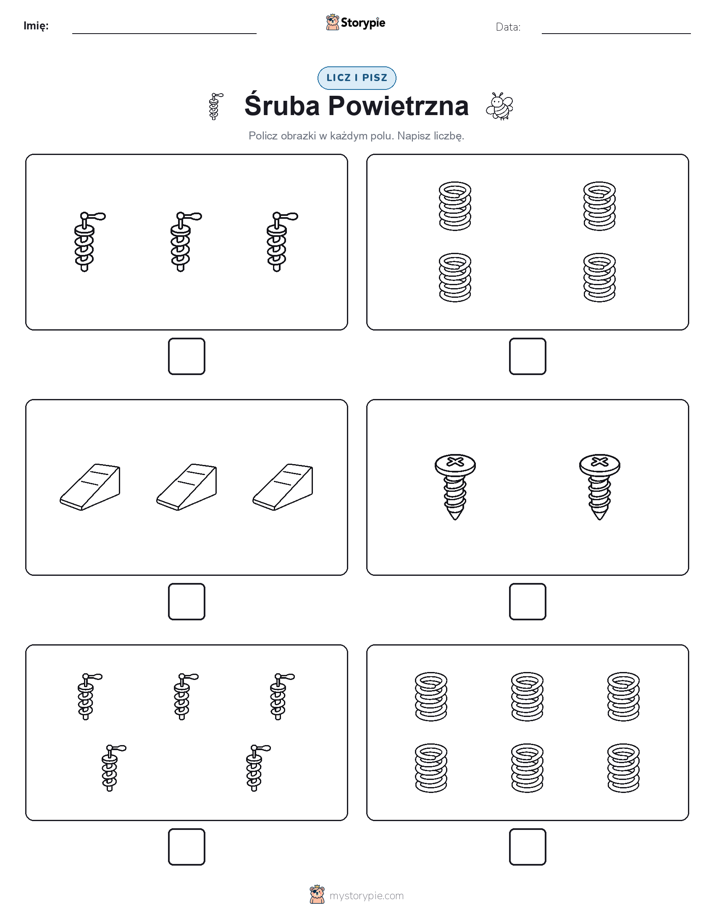 Imię:

Storypie

Data:

LICZ I PISZ

Śruba Powietrzna

Policz obrazki w każdym polu. Napisz liczbę.

mystorypie.com